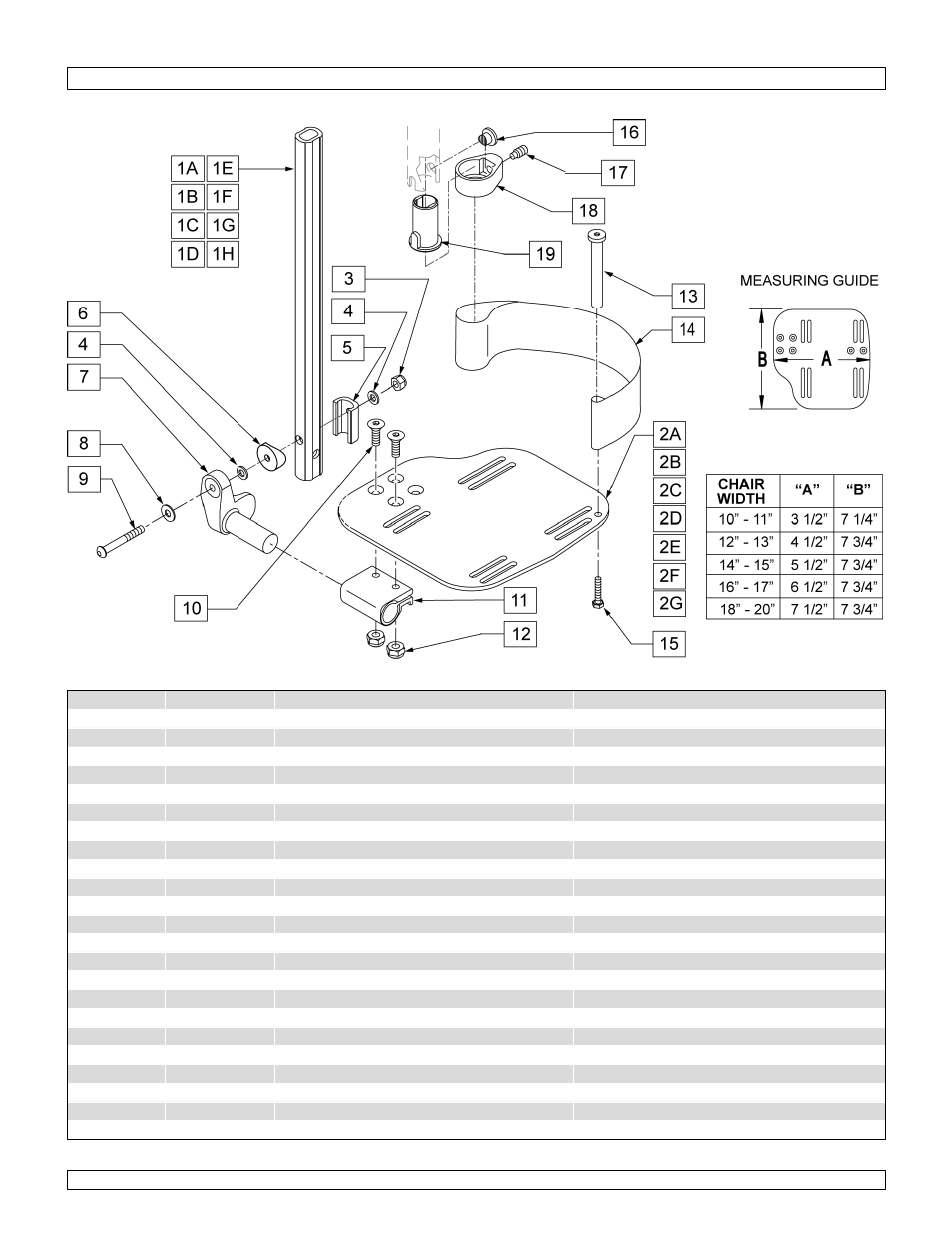 1A 1E
1B 1F
1C 1G
1D 1H

3

4

5

6

4

7

8

9

10

11

12

16

17

18

19

13

14

2A
2B
2C
2D
2E
2F
2G

15

MEASURING GUIDE

B

A

| CHAIR WIDTH | "A" | "B" |
|---|---|---|
| 10" - 11" | 3 1/2" | 7 1/4" |
| 12" - 13" | 4 1/2" | 7 3/4" |
| 14" - 15" | 5 1/2" | 7 3/4" |
| 16" - 17" | 6 1/2" | 7 3/4" |
| 18" - 20" | 7 1/2" | 7 3/4" |